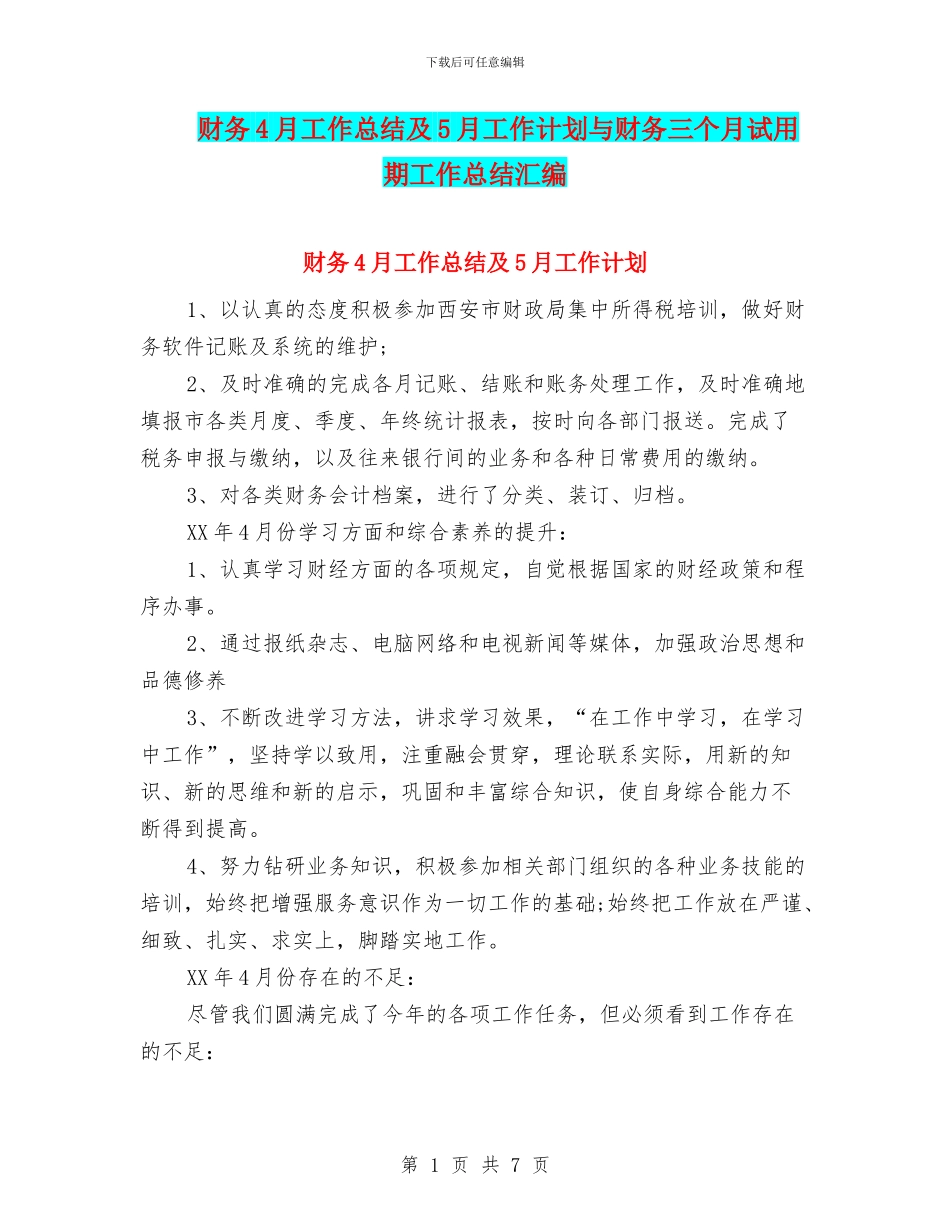 下载后可任意编辑

财务4月工作总结及5月工作计划与财务三个月试用期工作总结汇编

财务4月工作总结及5月工作计划

1、以认真的态度积极参加西安市财政局集中所得税培训，做好财务软件记账及系统的维护;

2、及时准确的完成各月记账、结账和账务处理工作，及时准确地填报市各类月度、季度、年终统计报表，按时向各部门报送。完成了税务申报与缴纳，以及往来银行间的业务和各种日常费用的缴纳。

3、对各类财务会计档案，进行了分类、装订、归档。

XX年4月份学习方面和综合素养的提升:

1、认真学习财经方面的各项规定，自觉根据国家的财经政策和程序办事。

2、通过报纸杂志、电脑网络和电视新闻等媒体，加强政治思想和品德修养

3、不断改进学习方法，讲求学习效果，“在工作中学习，在学习中工作”，坚持学以致用，注重融会贯穿，理论联系实际，用新的知识、新的思维和新的启示，巩固和丰富综合知识，使自身综合能力不断得到提高。

4、努力钻研业务知识，积极参加相关部门组织的各种业务技能的培训，始终把增强服务意识作为一切工作的基础;始终把工作放在严谨、细致、扎实、求实上，脚踏实地工作。

XX年4月份存在的不足:

尽管我们圆满完成了今年的各项工作任务，但必须看到工作存在的不足:

第 1 页 共 7 页